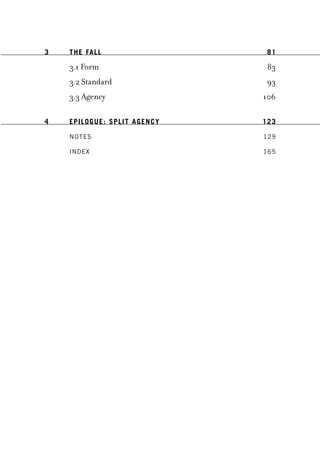 3 THE FALL 81

3.1 Form 83

3.2 Standard 93

3.3 Agency 106

4 EPILOGUE: SPLIT AGENCY 123

NOTES 129

INDEX 165